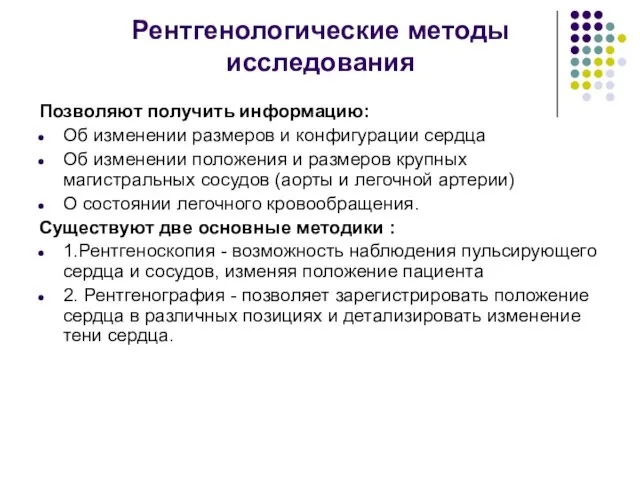 Рентгенологические методы исследования

Позволяют получить информацию:

- Об изменении размеров и конфигурации сердца
- Об изменении положения и размеров крупных магистральных сосудов (аорты и легочной артерии)
- О состоянии легочного кровообращения.

Существуют две основные методики :

- 1.Рентгеноскопия - возможность наблюдения пульсирующего сердца и сосудов, изменяя положение пациента
- 2. Рентгенография - позволяет зарегистрировать положение сердца в различных позициях и детализировать изменение тени сердца.